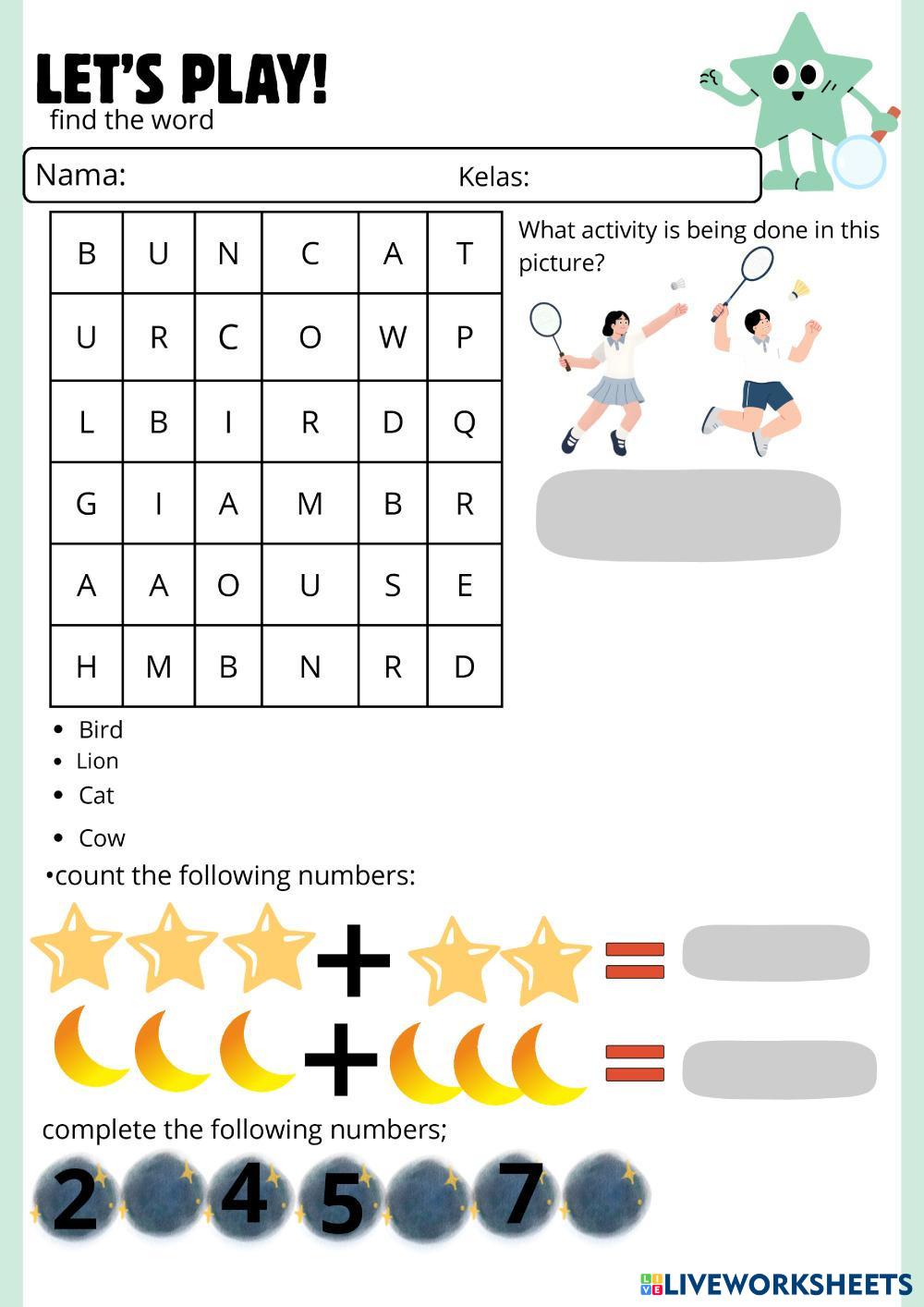 LET'S PLAY!
find the word

Nama: Kelas:

| B | U | N | C | A | T |
|---|---|---|---|---|---|
| U | R | C | O | W | P |
| L | B | I | R | D | Q |
| G | I | A | M | B | R |
| A | A | O | U | S | E |
| H | M | B | N | R | D |

What activity is being done in this picture?

• Bird
• Lion
• Cat
• Cow

•count the following numbers:

+ =

+ =

complete the following numbers;

2 4 5 7

LIVEWORKSHEETS